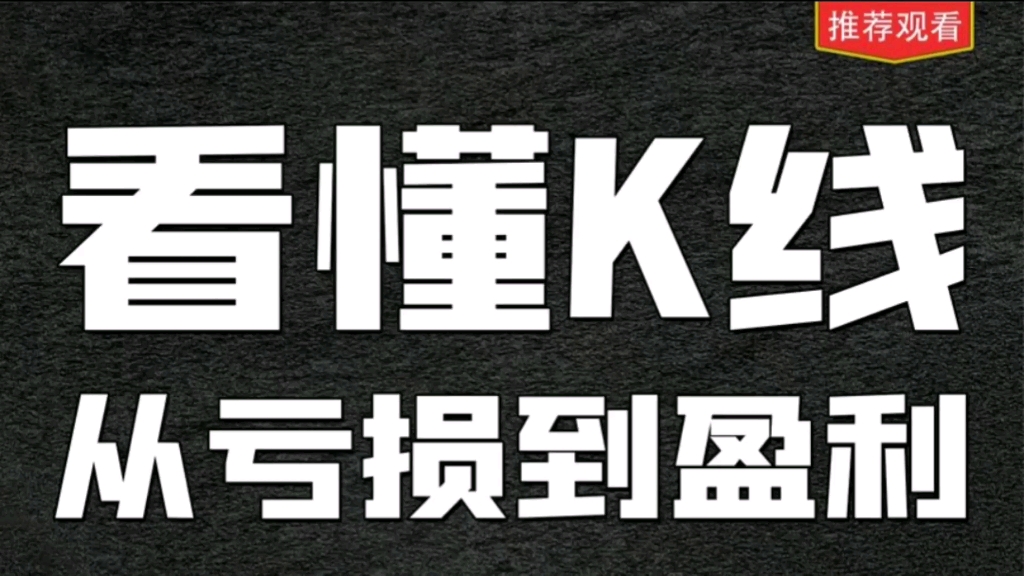 推荐观看

看懂K线
从亏损到盈利